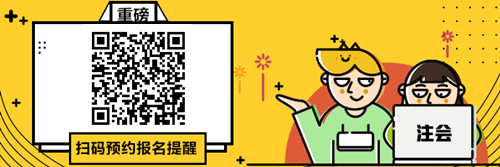 重磅

扫码预约报名提醒

注会